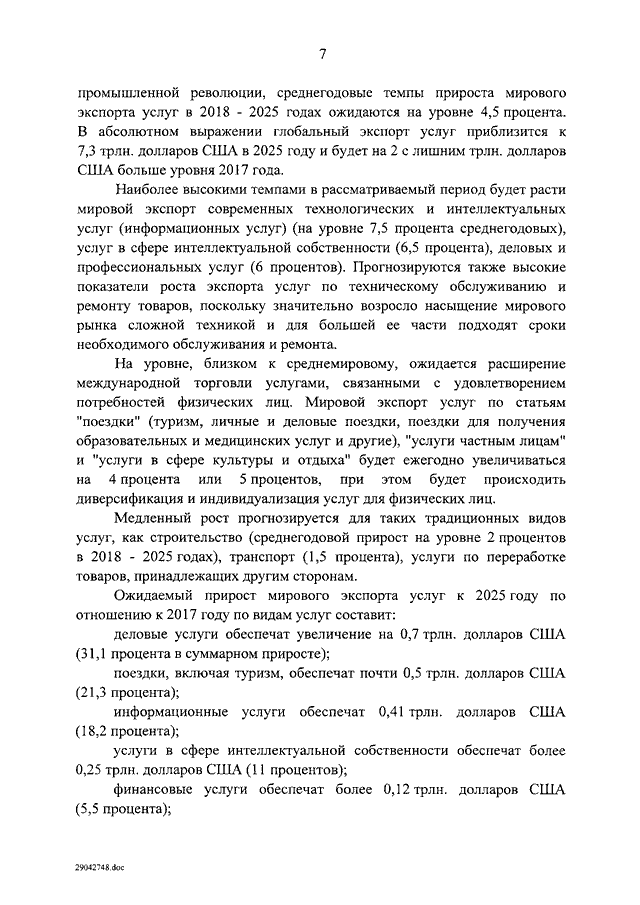 7

промышленной революции, среднегодовые темпы прироста мирового экспорта услуг в 2018 - 2025 годах ожидаются на уровне 4,5 процента. В абсолютном выражении глобальный экспорт услуг приблизится к 7,3 трлн. долларов США в 2025 году и будет на 2 с лишним трлн. долларов США больше уровня 2017 года.

Наиболее высокими темпами в рассматриваемый период будет расти мировой экспорт современных технологических и интеллектуальных услуг (информационных услуг) (на уровне 7,5 процента среднегодовых), услуг в сфере интеллектуальной собственности (6,5 процента), деловых и профессиональных услуг (6 процентов). Прогнозируются также высокие показатели роста экспорта услуг по техническому обслуживанию и ремонту товаров, поскольку значительно возросло насыщение мирового рынка сложной техникой и для большей ее части подходят сроки необходимого обслуживания и ремонта.

На уровне, близком к среднемировому, ожидается расширение международной торговли услугами, связанными с удовлетворением потребностей физических лиц. Мировой экспорт услуг по статьям "поездки" (туризм, личные и деловые поездки, поездки для получения образовательных и медицинских услуг и другие), "услуги частным лицам" и "услуги в сфере культуры и отдыха" будет ежегодно увеличиваться на 4 процента или 5 процентов, при этом будет происходить диверсификация и индивидуализация услуг для физических лиц.

Медленный рост прогнозируется для таких традиционных видов услуг, как строительство (среднегодовой прирост на уровне 2 процентов в 2018 - 2025 годах), транспорт (1,5 процента), услуги по переработке товаров, принадлежащих другим сторонам.

Ожидаемый прирост мирового экспорта услуг к 2025 году по отношению к 2017 году по видам услуг составит:

деловые услуги обеспечат увеличение на 0,7 трлн. долларов США (31,1 процента в суммарном приросте);

поездки, включая туризм, обеспечат почти 0,5 трлн. долларов США (21,3 процента);

информационные услуги обеспечат 0,41 трлн. долларов США (18,2 процента);

услуги в сфере интеллектуальной собственности обеспечат более 0,25 трлн. долларов США (11 процентов);

финансовые услуги обеспечат более 0,12 трлн. долларов США (5,5 процента);

29042748.doc